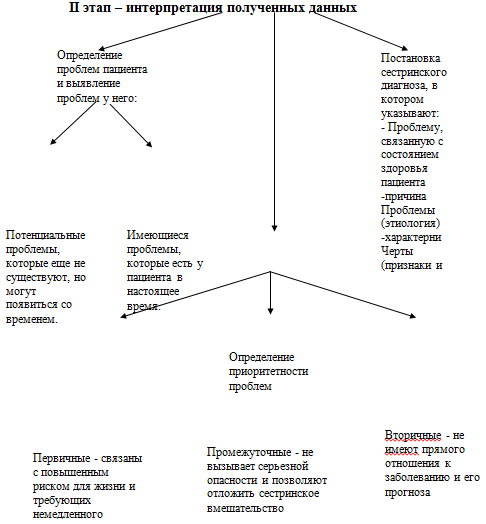 II этап – интерпретация полученных данных

Определение проблем пациента и выявление проблем у него:

Постановка сестринского диагноза, в котором указывают:
- Проблему, связанную с состоянием здоровья пациента
-причина Проблемы (этиология)
-характерни Черты (признаки и

Потенциальные проблемы, которые еще не существуют, но могут появиться со временем.

Имеющиеся проблемы, которые есть у пациента в настоящее время.

Определение приоритетности проблем

Первичные - связаны с повышенным риском для жизни и требующих немедленного

Промежуточные - не вызывает серьезной опасности и позволяют отложить сестринское вмешательство

Вторичные - не имеют прямого отношения к заболеванию и его прогноза